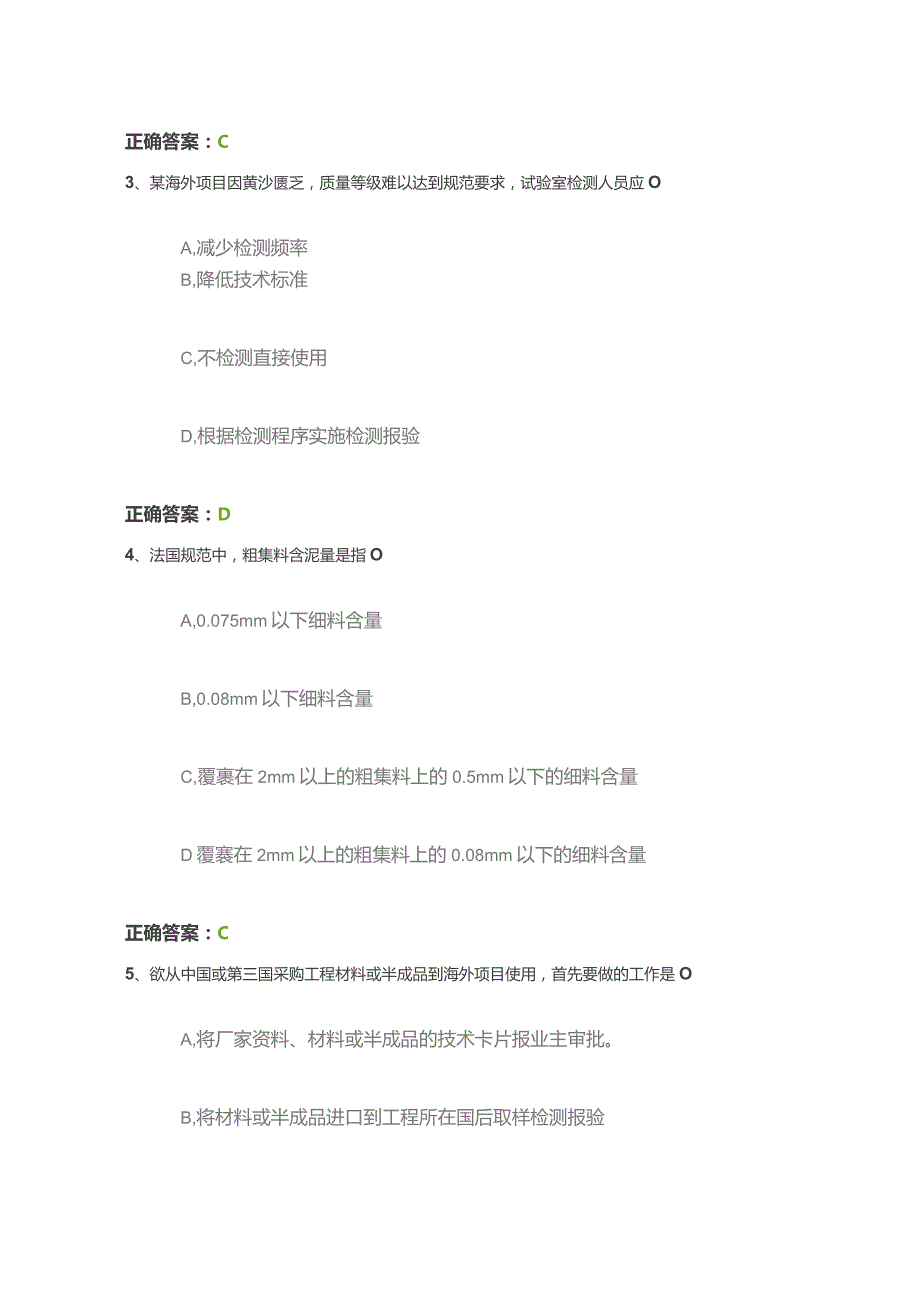 正确答案：C

3、某海外项目因黄沙匮乏，质量等级难以达到规范要求，试验室检测人员应 O

A,减少检测频率
B,降低技术标准

C,不检测直接使用

D,根据检测程序实施检测报验

正确答案：D

4、法国规范中，粗集料含泥量是指 O

A,0.075mm 以下细料含量

B,0.08mm 以下细料含量

C,覆裹在 2mm 以上的粗集料上的 0.5mm 以下的细料含量

D 覆裹在 2mm 以上的粗集料上的 0.08mm 以下的细料含量

正确答案：C

5、欲从中国或第三国采购工程材料或半成品到海外项目使用，首先要做的工作是 O

A,将厂家资料、材料或半成品的技术卡片报业主审批。

B,将材料或半成品进口到工程所在国后取样检测报验